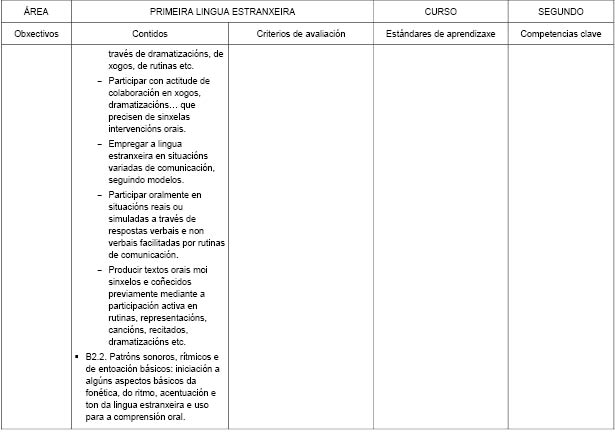 | ÁREA | PRIMEIRA LINGUA ESTRANXEIRA | | CURSO | SEGUNDO |
|---|---|---|---|---|
| Obxectivos | Contidos | Criterios de avaliación | Estándares de aprendizaxe | Competencias clave |
| | través de dramatizacións, de xogos, de rutinas etc. – Participar con actitude de colaboración en xogos, dramatizacións... que precisen de sinxelas intervencións orais. – Empregar a lingua estranxeira en situacións variadas de comunicación, seguindo modelos. – Participar oralmente en situacións reais ou simuladas a través de respostas verbais e non verbais facilitadas por rutinas de comunicación. – Producir textos orais moi sinxelos e coñecidos previamente mediante a participación activa en rutinas, representacións, cancións, recitados, dramatizacións etc. ▪ B2.2. Patróns sonoros, rítmicos e de entoación básicos: iniciación a algúns aspectos básicos da fonética, do ritmo, acentuación e ton da lingua estranxeira e uso para a comprensión oral. | | | |